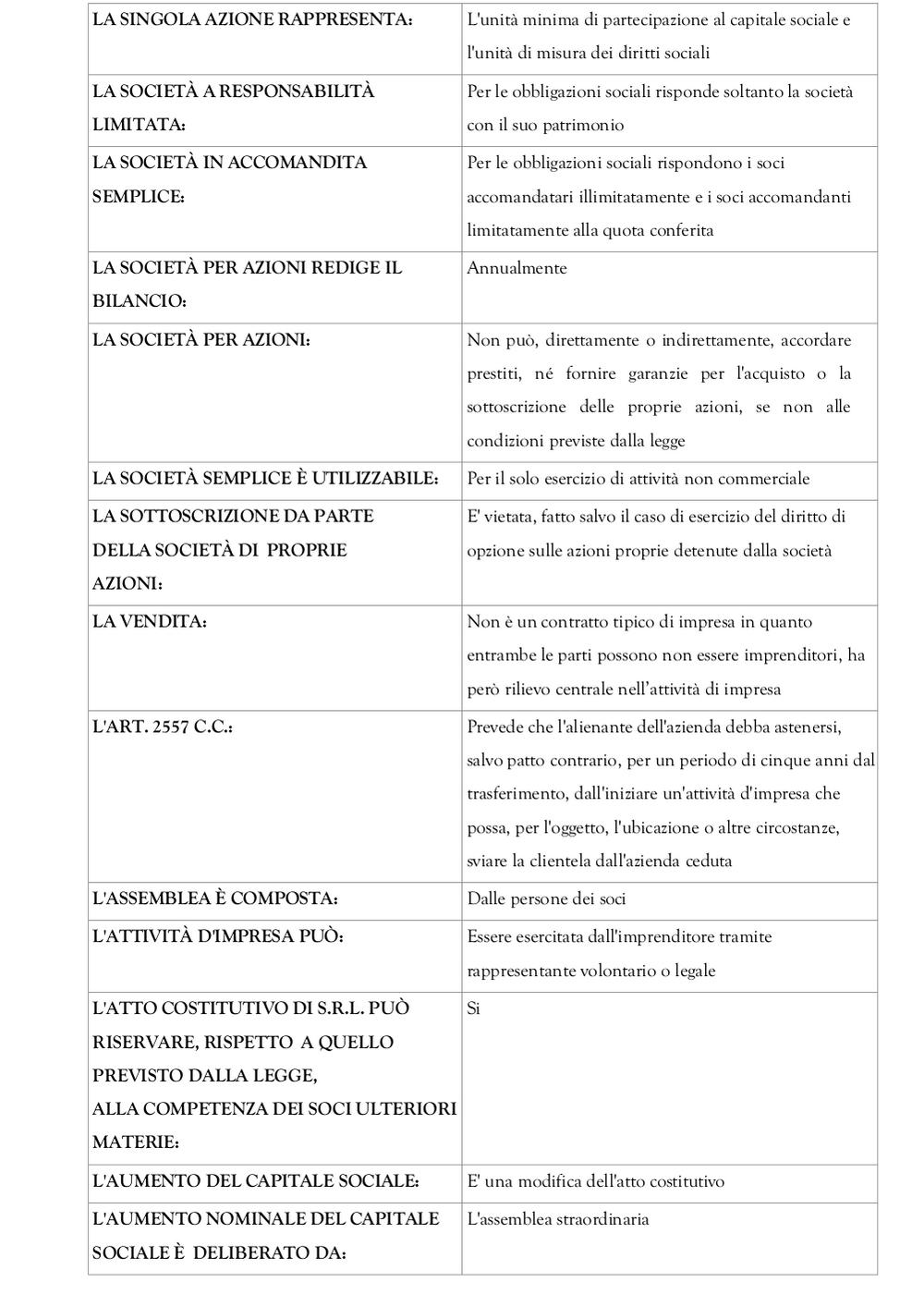 | | |
|---|---|
| LA SINGOLA AZIONE RAPPRESENTA: | L'unità minima di partecipazione al capitale sociale e l'unità di misura dei diritti sociali |
| LA SOCIETÀ A RESPONSABILITÀ LIMITATA: | Per le obbligazioni sociali risponde soltanto la società con il suo patrimonio |
| LA SOCIETÀ IN ACCOMANDITA SEMPLICE: | Per le obbligazioni sociali rispondono i soci accomandatari illimitatamente e i soci accomandanti limitatamente alla quota conferita |
| LA SOCIETÀ PER AZIONI REDIGE IL BILANCIO: | Annualmente |
| LA SOCIETÀ PER AZIONI: | Non può, direttamente o indirettamente, accordare prestiti, né fornire garanzie per l'acquisto o la sottoscrizione delle proprie azioni, se non alle condizioni previste dalla legge |
| LA SOCIETÀ SEMPLICE È UTILIZZABILE: | Per il solo esercizio di attività non commerciale |
| LA SOTTOSCRIZIONE DA PARTE DELLA SOCIETÀ DI PROPRIE AZIONI: | E' vietata, fatto salvo il caso di esercizio del diritto di opzione sulle azioni proprie detenute dalla società |
| LA VENDITA: | Non è un contratto tipico di impresa in quanto entrambe le parti possono non essere imprenditori, ha però rilievo centrale nell'attività di impresa |
| L'ART. 2557 C.C.: | Prevede che l'alienante dell'azienda debba astenersi, salvo patto contrario, per un periodo di cinque anni dal trasferimento, dall'iniziare un'attività d'impresa che possa, per l'oggetto, l'ubicazione o altre circostanze, sviare la clientela dall'azienda ceduta |
| L'ASSEMBLEA È COMPOSTA: | Dalle persone dei soci |
| L'ATTIVITÀ D'IMPRESA PUÒ: | Essere esercitata dall'imprenditore tramite rappresentante volontario o legale |
| L'ATTO COSTITUTIVO DI S.R.L. PUÒ RISERVARE, RISPETTO A QUELLO PREVISTO DALLA LEGGE, ALLA COMPETENZA DEI SOCI ULTERIORI MATERIE: | Si |
| L'AUMENTO DEL CAPITALE SOCIALE: | E' una modifica dell'atto costitutivo |
| L'AUMENTO NOMINALE DEL CAPITALE SOCIALE È DELIBERATO DA: | L'assemblea straordinaria |